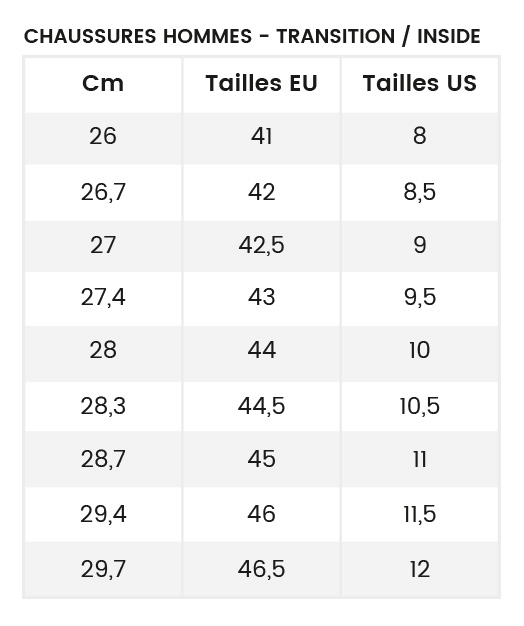 CHAUSSURES HOMMES - TRANSITION / INSIDE

| Cm | Tailles EU | Tailles US |
|---|---|---|
| 26 | 41 | 8 |
| 26,7 | 42 | 8,5 |
| 27 | 42,5 | 9 |
| 27,4 | 43 | 9,5 |
| 28 | 44 | 10 |
| 28,3 | 44,5 | 10,5 |
| 28,7 | 45 | 11 |
| 29,4 | 46 | 11,5 |
| 29,7 | 46,5 | 12 |